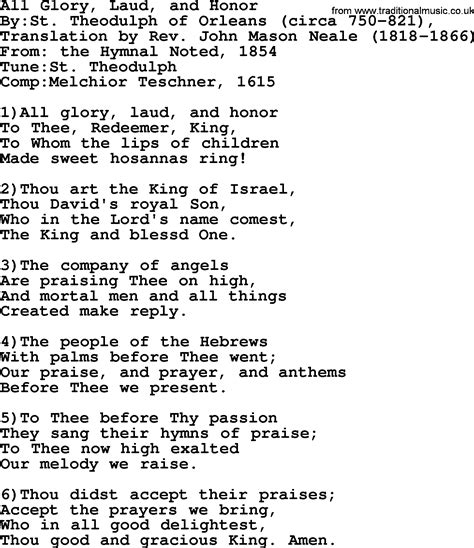 All Glory, Laud, and Honor
from www.traditionalmusic.co.uk
By:St. Theodulph of Orleans (circa 750-821),
Translation by Rev. John Mason Neale (1818-1866)
From: the Hymnal Noted, 1854
Tune:St. Theodulph
Comp:Melchior Teschner, 1615

1)All glory, laud, and honor
To Thee, Redeemer, King,
To Whom the lips of children
Made sweet hosannas ring!

2)Thou art the King of Israel,
Thou David's royal Son,
Who in the Lord's name comest,
The King and blessd One.

3)The company of angels
Are praising Thee on high,
And mortal men and all things
Created make reply.

4)The people of the Hebrews
With palms before Thee went;
Our praise, and prayer, and anthems
Before Thee we present.

5)To Thee before Thy passion
They sang their hymns of praise;
To Thee now high exalted
Our melody we raise.

6)Thou didst accept their praises;
Accept the prayers we bring,
Who in all good delightest,
Thou good and gracious King. Amen.